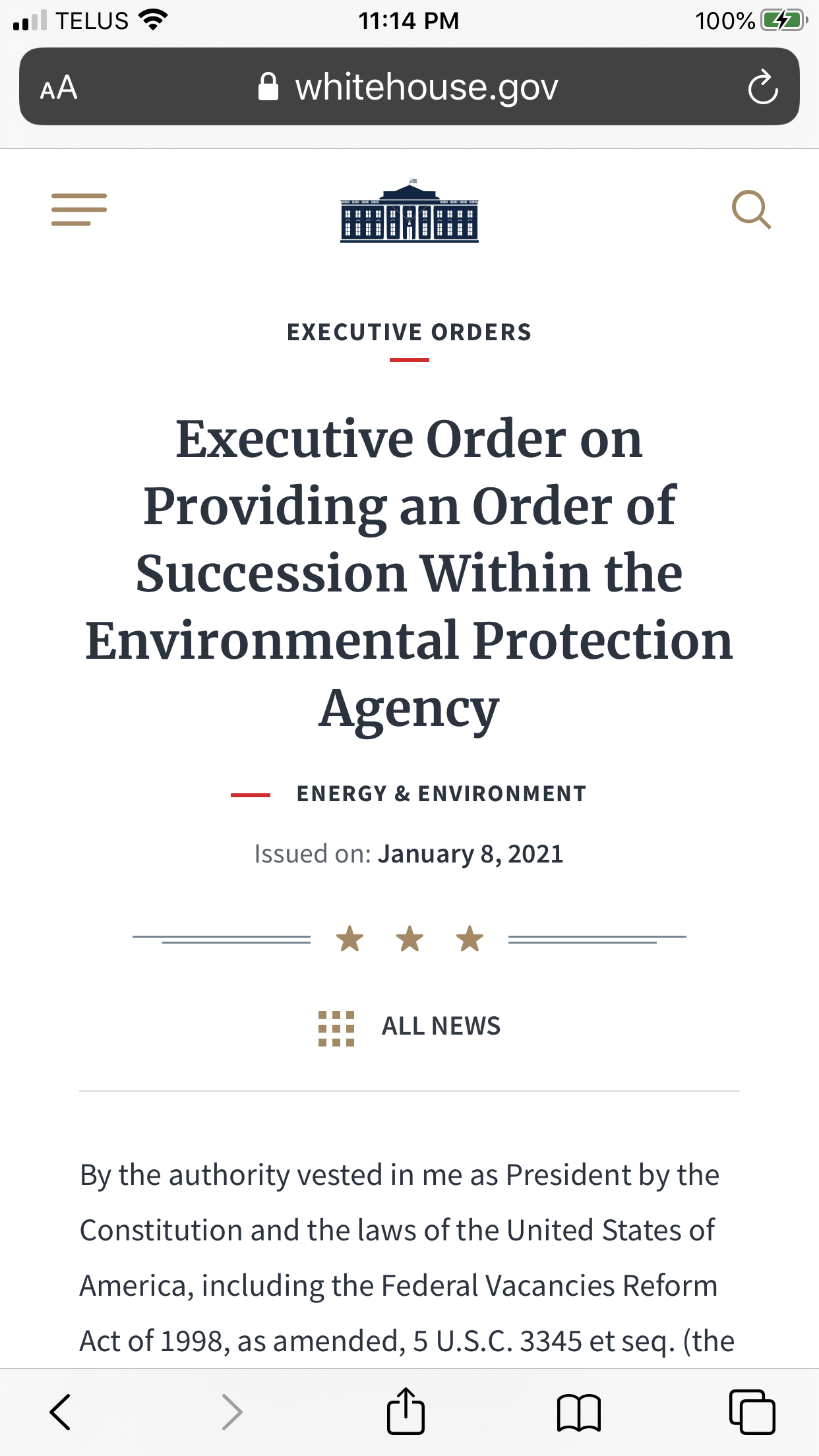 TELUS 11:14 PM 100%

AA whitehouse.gov

EXECUTIVE ORDERS

Executive Order on Providing an Order of Succession Within the Environmental Protection Agency

ENERGY & ENVIRONMENT

Issued on: January 8, 2021

ALL NEWS

By the authority vested in me as President by the Constitution and the laws of the United States of America, including the Federal Vacancies Reform Act of 1998, as amended, 5 U.S.C. 3345 et seq. (the